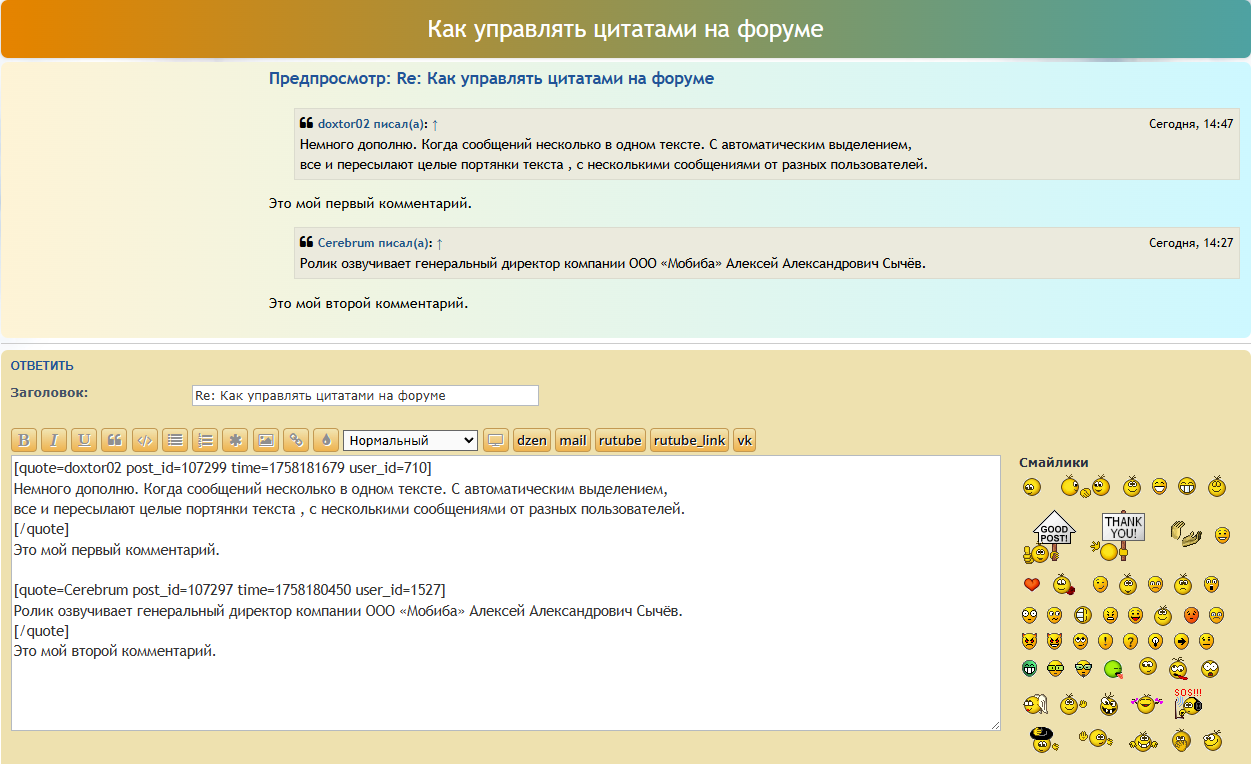 Как управлять цитатами на форуме

Предпросмотр: Re: Как управлять цитатами на форуме

doxtor02 писал(а): ↑ Сегодня, 14:47
Немного дополню. Когда сообщений несколько в одном тексте. С автоматическим выделением, все и пересылают целые портянки текста , с несколькими сообщениями от разных пользователей.

Это мой первый комментарий.

Cerebrum писал(а): ↑ Сегодня, 14:27
Ролик озвучивает генеральный директор компании ООО «Мобиба» Алексей Александрович Сычёв.

Это мой второй комментарий.

ОТВЕТИТЬ

Заголовок: Re: Как управлять цитатами на форуме

B I U Нормальный dzen mail rutube rutube_link vk

[quote=doxtor02 post_id=107299 time=1758181679 user_id=710]
Немного дополню. Когда сообщений несколько в одном тексте. С автоматическим выделением,
все и пересылают целые портянки текста , с несколькими сообщениями от разных пользователей.
[/quote]
Это мой первый комментарий.

[quote=Cerebrum post_id=107297 time=1758180450 user_id=1527]
Ролик озвучивает генеральный директор компании ООО «Мобиба» Алексей Александрович Сычёв.
[/quote]
Это мой второй комментарий.

Смайлики

GOOD POST! THANK YOU! SOS!!!